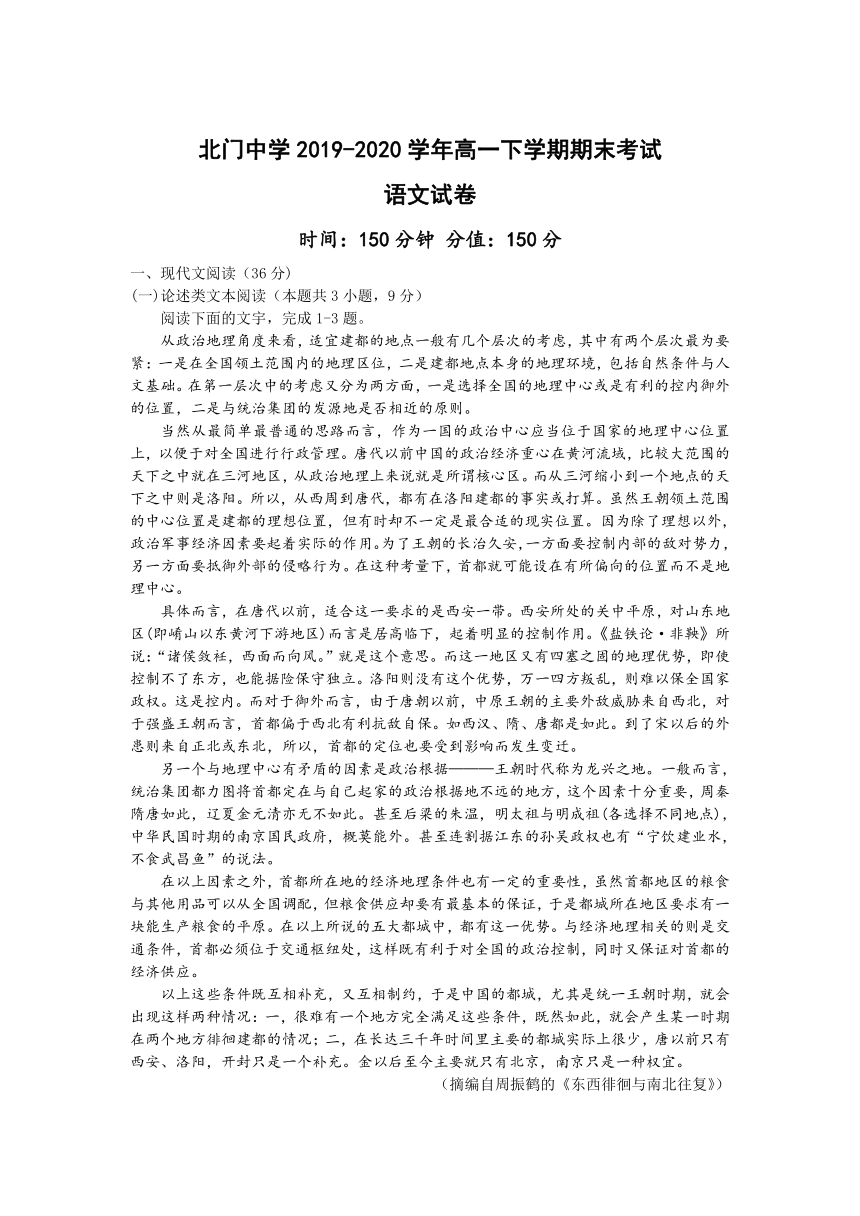 北门中学 2019-2020 学年高一下学期期末考试

语文试卷

时间：150 分钟 分值：150 分

一、现代文阅读（36 分）

(一)论述类文本阅读（本题共 3 小题，9 分）

阅读下面的文字，完成 1-3 题。

从政治地理角度来看，适宜建都的地点一般有几个层次的考虑，其中有两个层次最为要紧：一是在全国领土范围内的地理区位，二是建都地点本身的地理环境，包括自然条件与人文基础。在第一层次中的考虑又分为两方面，一是选择全国的地理中心或是有利的控内御外的位置，二是与统治集团的发源地是否相近的原则。

当然从最简单最普通的思路而言，作为一国的政治中心应当位于国家的地理中心位置上，以便于对全国进行行政管理。唐代以前中国的政治经济重心在黄河流域，比较大范围的天下之中就在三河地区，从政治地理上来说就是所谓核心区。而从三河缩小到一个地点的天下之中则是洛阳。所以，从西周到唐代，都有在洛阳建都的事实或打算。虽然王朝领土范围的中心位置是建都的理想位置，但有时却不一定是最合适的现实位置。因为除了理想以外，政治军事经济因素要起着实际的作用。为了王朝的长治久安，一方面要控制内部的敌对势力，另一方面要抵御外部的侵略行为。在这种考量下，首都就可能设在有所偏向的位置而不是地理中心。

具体而言，在唐代以前，适合这一要求的是西安一带。西安所处的关中平原，对山东地区(即崤山以东黄河下游地区)而言是居高临下，起着明显的控制作用。《盐铁论·非鞅》所说：“诸侯敛衽，西面而向风。”就是这个意思。而这一地区又有四塞之固的地理优势，即使控制不了东方，也能据险保守独立。洛阳则没有这个优势，万一四方叛乱，则难以保全国家政权。这是控内。而对于御外而言，由于唐朝以前，中原王朝的主要外敌威胁来自西北，对于强盛王朝而言，首都偏于西北有利抗敌自保。如西汉、隋、唐都是如此。到了宋以后的外患则来自正北或东北，所以，首都的定位也要受到影响而发生变迁。

另一个与地理中心有矛盾的因素是政治根据———王朝时代称为龙兴之地。一般而言，统治集团都力图将首都定在与自己起家的政治根据地不远的地方，这个因素十分重要，周秦隋唐如此，辽夏金元清亦无不如此。甚至后梁的朱温，明太祖与明成祖(各选择不同地点)，中华民国时期的南京国民政府，概莫能外。甚至连割据江东的孙吴政权也有“宁饮建业水，不食武昌鱼”的说法。

在以上因素之外，首都所在地的经济地理条件也有一定的重要性，虽然首都地区的粮食与其他用品可以从全国调配，但粮食供应却要有最基本的保证，于是都城所在地区要求有一块能生产粮食的平原。在以上所说的五大都城中，都有这一优势。与经济地理相关的则是交通条件，首都必须位于交通枢纽处，这样既有利于对全国的政治控制，同时又保证对首都的经济供应。

以上这些条件既互相补充，又互相制约，于是中国的都城，尤其是统一王朝时期，就会出现这样两种情况：一，很难有一个地方完全满足这些条件，既然如此，就会产生某一时期在两个地方徘徊建都的情况；二，在长达三千年时间里主要的都城实际上很少，唐以前只有西安、洛阳，开封只是一个补充。金以后至今主要就只有北京，南京只是一种权宜。

（摘编自周振鹤的《东西徘徊与南北往复》）